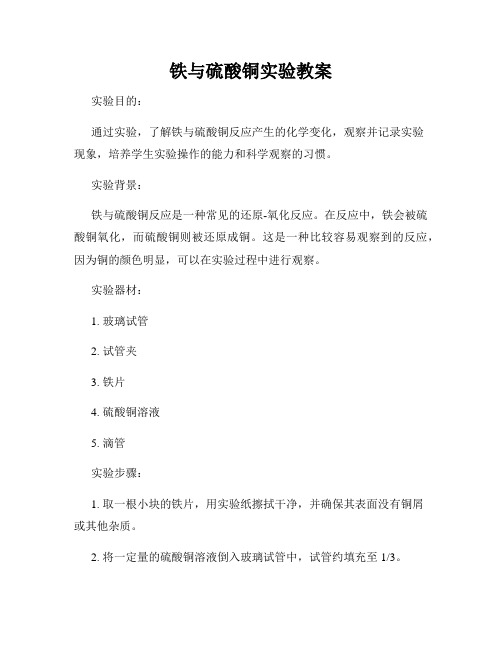 铁与硫酸铜实验教案

实验目的：

通过实验，了解铁与硫酸铜反应产生的化学变化，观察并记录实验现象，培养学生实验操作的能力和科学观察的习惯。

实验背景：

铁与硫酸铜反应是一种常见的还原-氧化反应。在反应中，铁会被硫酸铜氧化，而硫酸铜则被还原成铜。这是一种比较容易观察到的反应，因为铜的颜色明显，可以在实验过程中进行观察。

实验器材：

1. 玻璃试管

2. 试管夹

3. 铁片

4. 硫酸铜溶液

5. 滴管

实验步骤：

1. 取一根小块的铁片，用实验纸擦拭干净，并确保其表面没有铜屑或其他杂质。

2. 将一定量的硫酸铜溶液倒入玻璃试管中，试管约填充至 1/3。